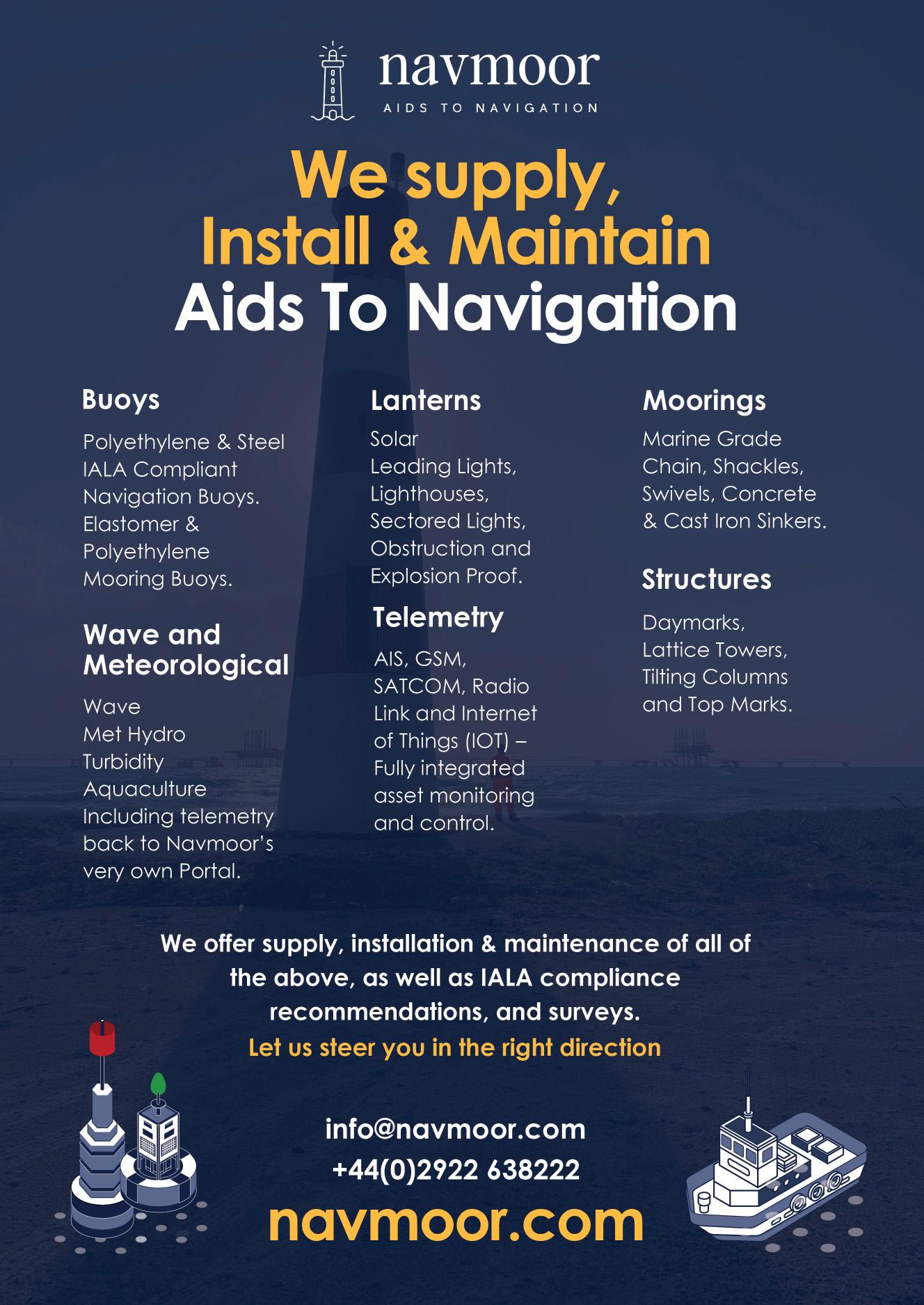 navmoor
AIDS TO NAVIGATION

We supply, Install & Maintain Aids To Navigation

Buoys

Polyethylene & Steel IALA Compliant Navigation Buoys. Elastomer & Polyethylene Mooring Buoys.

Wave and Meteorological

Wave
Met Hydro
Turbidity
Aquaculture
Including telemetry back to Navmoor's very own Portal.

Lanterns

Solar
Leading Lights, Lighthouses, Sectored Lights, Obstruction and Explosion Proof.

Telemetry

AIS, GSM, SATCOM, Radio Link and Internet of Things (IOT) – Fully integrated asset monitoring and control.

Moorings

Marine Grade Chain, Shackles, Swivels, Concrete & Cast Iron Sinkers.

Structures

Daymarks, Lattice Towers, Tilting Columns and Top Marks.

We offer supply, installation & maintenance of all of the above, as well as IALA compliance recommendations, and surveys.
Let us steer you in the right direction

info@navmoor.com
+44(0)2922 638222
navmoor.com